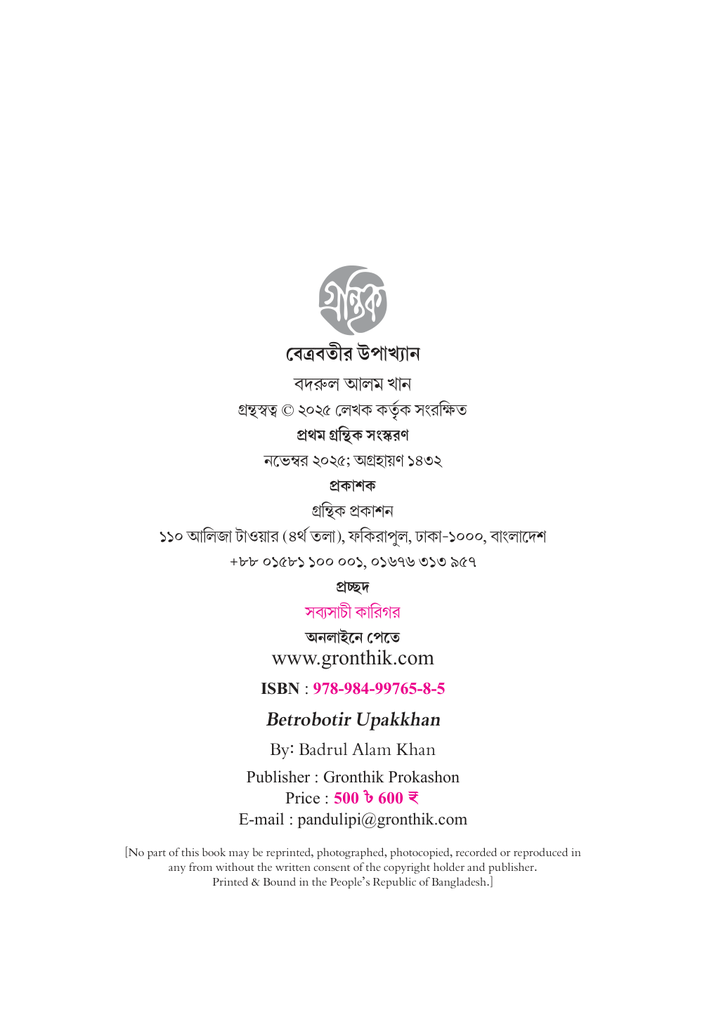 গ্রন্থিক

বেত্রবতীর উপাখ্যান

বদরুল আলম খান

গ্রন্থস্বত্ব © ২০২৫ লেখক কর্তৃক সংরক্ষিত

প্রথম গ্রন্থিক সংস্করণ

নভেম্বর ২০২৫; অগ্রহায়ণ ১৪৩২

প্রকাশক

গ্রন্থিক প্রকাশন

১১০ আলিজা টাওয়ার (৪র্থ তলা), ফকিরাপুল, ঢাকা-১০০০, বাংলাদেশ

+৮৮ ০১৫৮১ ১০০ ০০১, ০১৬৭৬ ৩১৩ ৯৫৭

প্রচ্ছদ

সব্যসাচী কারিগর

অনলাইনে পেতে

www.gronthik.com

ISBN : 978-984-99765-8-5

Betrobotir Upakkhan

By: Badrul Alam Khan

Publisher : Gronthik Prokashon

Price : 500 ৳ 600 ₹

E-mail : pandulipi@gronthik.com

[No part of this book may be reprinted, photographed, photocopied, recorded or reproduced in any from without the written consent of the copyright holder and publisher. Printed & Bound in the People's Republic of Bangladesh.]